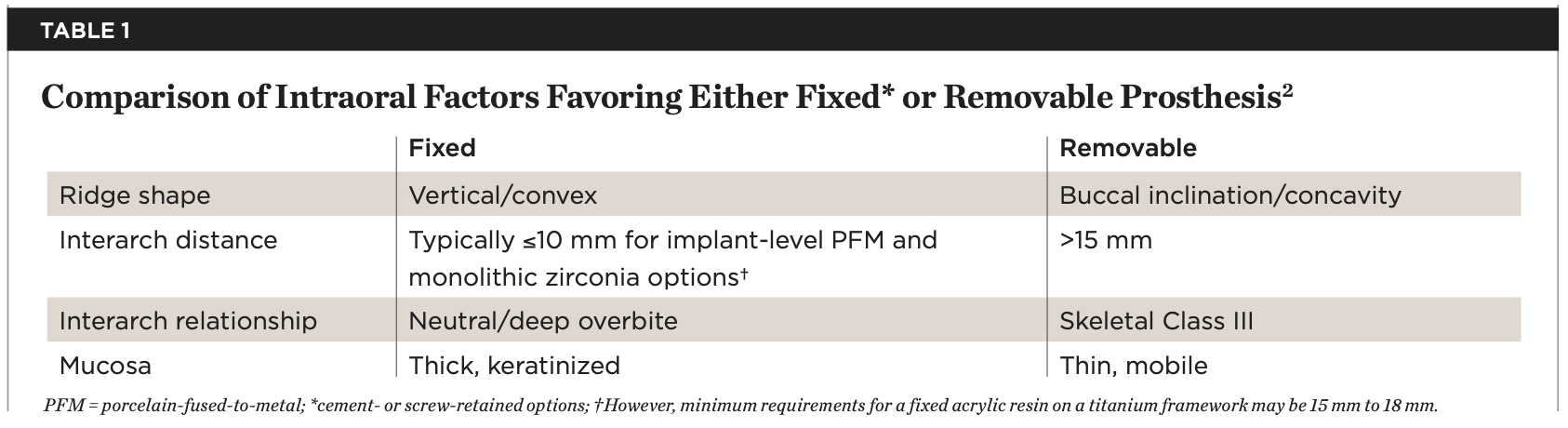 TABLE 1

Comparison of Intraoral Factors Favoring Either Fixed* or Removable Prosthesis$^2$

| | Fixed | Removable |
|---|---|---|
| Ridge shape | Vertical/convex | Buccal inclination/concavity |
| Interarch distance | Typically ≤10 mm for implant-level PFM and monolithic zirconia options† | >15 mm |
| Interarch relationship | Neutral/deep overbite | Skeletal Class III |
| Mucosa | Thick, keratinized | Thin, mobile |

PFM = porcelain-fused-to-metal; *cement- or screw-retained options; †However, minimum requirements for a fixed acrylic resin on a titanium framework may be 15 mm to 18 mm.